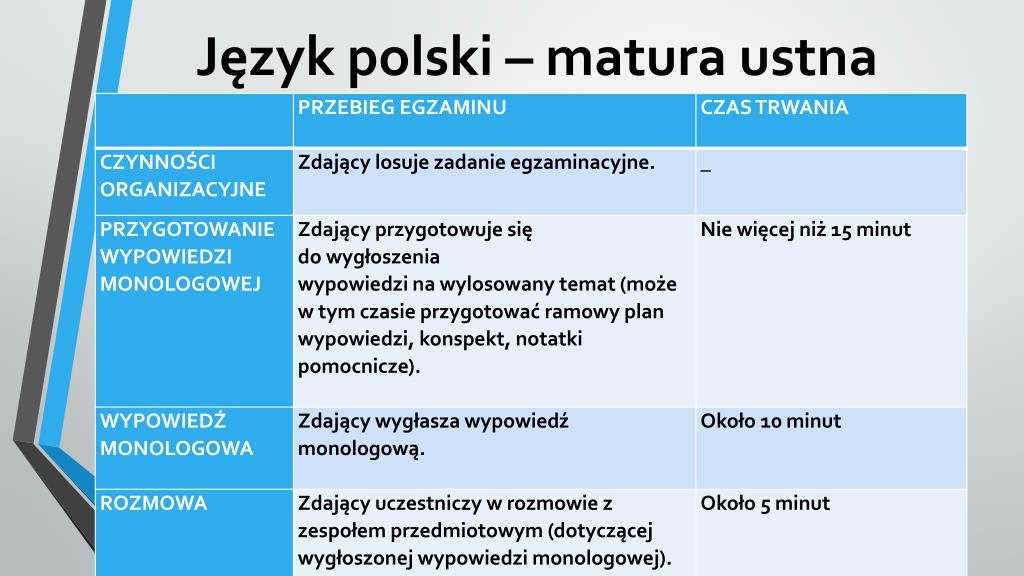 Język polski – matura ustna

| | PRZEBIEG EGZAMINU | CZAS TRWANIA |
|---|---|---|
| CZYNNOŚCI ORGANIZACYJNE | Zdający losuje zadanie egzaminacyjne. | _ |
| PRZYGOTOWANIE WYPOWIEDZI MONOLOGOWEJ | Zdający przygotowuje się do wygłoszenia wypowiedzi na wylosowany temat (może w tym czasie przygotować ramowy plan wypowiedzi, konspekt, notatki pomocnicze). | Nie więcej niż 15 minut |
| WYPOWIEDŹ MONOLOGOWA | Zdający wygłasza wypowiedź monologową. | Około 10 minut |
| ROZMOWA | Zdający uczestniczy w rozmowie z zespołem przedmiotowym (dotyczącej wygłoszonej wypowiedzi monologowej). | Około 5 minut |